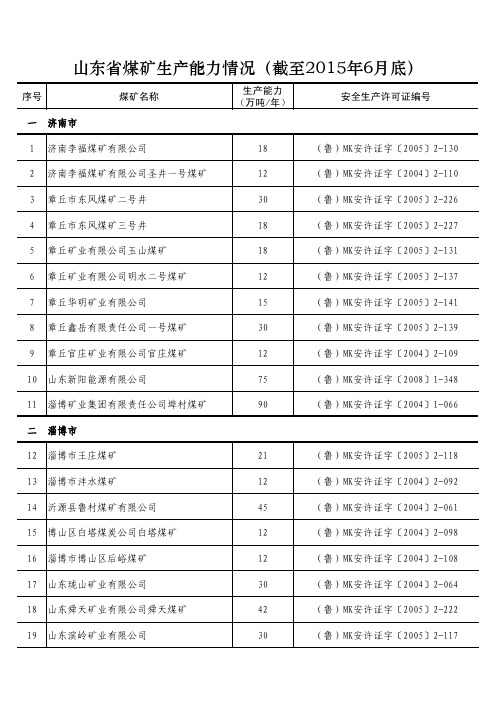 山东省煤矿生产能力情况（截至2015年6月底）

| 序号 | 煤矿名称 | 生产能力（万吨/年） | 安全生产许可证编号 |
|---|---|---|---|
| 一 | 济南市 | | |
| 1 | 济南李福煤矿有限公司 | 18 | （鲁）MK安许证字〔2005〕2-130 |
| 2 | 济南李福煤矿有限公司圣井一号煤矿 | 12 | （鲁）MK安许证字〔2004〕2-110 |
| 3 | 章丘市东风煤矿二号井 | 30 | （鲁）MK安许证字〔2005〕2-226 |
| 4 | 章丘市东风煤矿三号井 | 18 | （鲁）MK安许证字〔2005〕2-227 |
| 5 | 章丘矿业有限公司玉山煤矿 | 18 | （鲁）MK安许证字〔2005〕2-131 |
| 6 | 章丘矿业有限公司明水二号煤矿 | 12 | （鲁）MK安许证字〔2005〕2-137 |
| 7 | 章丘华明矿业有限公司 | 15 | （鲁）MK安许证字〔2005〕2-141 |
| 8 | 章丘鑫岳有限责任公司一号煤矿 | 30 | （鲁）MK安许证字〔2005〕2-139 |
| 9 | 章丘官庄矿业有限公司官庄煤矿 | 12 | （鲁）MK安许证字〔2004〕2-109 |
| 10 | 山东新阳能源有限公司 | 75 | （鲁）MK安许证字〔2008〕1-348 |
| 11 | 淄博矿业集团有限责任公司埠村煤矿 | 90 | （鲁）MK安许证字〔2004〕1-066 |
| 二 | 淄博市 | | |
| 12 | 淄博市王庄煤矿 | 21 | （鲁）MK安许证字〔2005〕2-118 |
| 13 | 淄博市沣水煤矿 | 12 | （鲁）MK安许证字〔2004〕2-092 |
| 14 | 沂源县鲁村煤矿有限公司 | 45 | （鲁）MK安许证字〔2004〕2-061 |
| 15 | 博山区白塔煤炭公司白塔煤矿 | 12 | （鲁）MK安许证字〔2004〕2-098 |
| 16 | 淄博市博山区后峪煤矿 | 12 | （鲁）MK安许证字〔2004〕2-108 |
| 17 | 山东珑山矿业有限公司 | 30 | （鲁）MK安许证字〔2004〕2-064 |
| 18 | 山东舜天矿业有限公司舜天煤矿 | 42 | （鲁）MK安许证字〔2005〕2-222 |
| 19 | 山东滨岭矿业有限公司 | 30 | （鲁）MK安许证字〔2005〕2-117 |